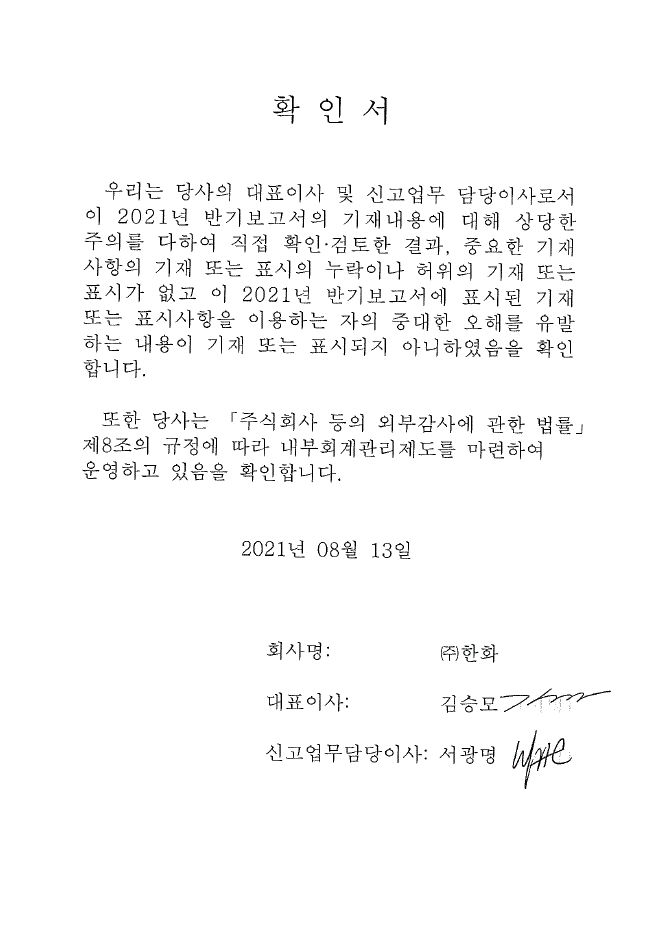 확 인 서

우리는 당사의 대표이사 및 신고업무 담당이사로서 이 2021년 반기보고서의 기재내용에 대해 상당한 주의를 다하여 직접 확인·검토한 결과, 중요한 기재사항의 기재 또는 표시의 누락이나 허위의 기재 또는 표시가 없고 이 2021년 반기보고서에 표시된 기재 또는 표시사항을 이용하는 자의 중대한 오해를 유발하는 내용이 기재 또는 표시되지 아니하였음을 확인합니다.

또한 당사는 「주식회사 등의 외부감사에 관한 법률」 제8조의 규정에 따라 내부회계관리제도를 마련하여 운영하고 있음을 확인합니다.

2021년 08월 13일

회사명: ㈜한화

대표이사: 김승모

신고업무담당이사: 서광명